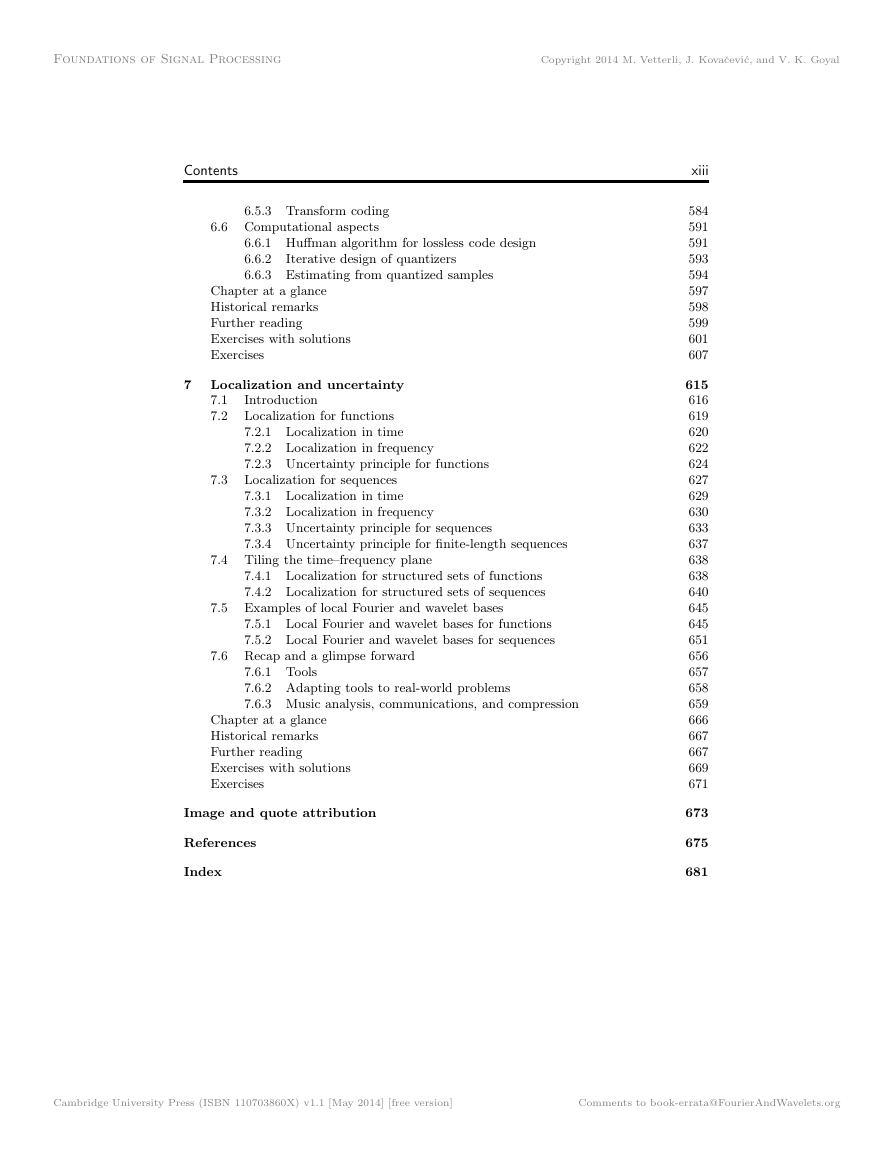 Foundations of Signal Processing

Copyright 2014 M. Vetterli, J. Kovačević, and V. K. Goyal

Contents xiii

6.5.3 Transform coding 584
6.6 Computational aspects 591
6.6.1 Huffman algorithm for lossless code design 591
6.6.2 Iterative design of quantizers 593
6.6.3 Estimating from quantized samples 594
Chapter at a glance 597
Historical remarks 598
Further reading 599
Exercises with solutions 601
Exercises 607

7 Localization and uncertainty 615
7.1 Introduction 616
7.2 Localization for functions 619
7.2.1 Localization in time 620
7.2.2 Localization in frequency 622
7.2.3 Uncertainty principle for functions 624
7.3 Localization for sequences 627
7.3.1 Localization in time 629
7.3.2 Localization in frequency 630
7.3.3 Uncertainty principle for sequences 633
7.3.4 Uncertainty principle for finite-length sequences 637
7.4 Tiling the time–frequency plane 638
7.4.1 Localization for structured sets of functions 638
7.4.2 Localization for structured sets of sequences 640
7.5 Examples of local Fourier and wavelet bases 645
7.5.1 Local Fourier and wavelet bases for functions 645
7.5.2 Local Fourier and wavelet bases for sequences 651
7.6 Recap and a glimpse forward 656
7.6.1 Tools 657
7.6.2 Adapting tools to real-world problems 658
7.6.3 Music analysis, communications, and compression 659
Chapter at a glance 666
Historical remarks 667
Further reading 667
Exercises with solutions 669
Exercises 671

Image and quote attribution 673

References 675

Index 681

Cambridge University Press (ISBN 110703860X) v1.1 [May 2014] [free version]

Comments to book-errata@FourierAndWavelets.org